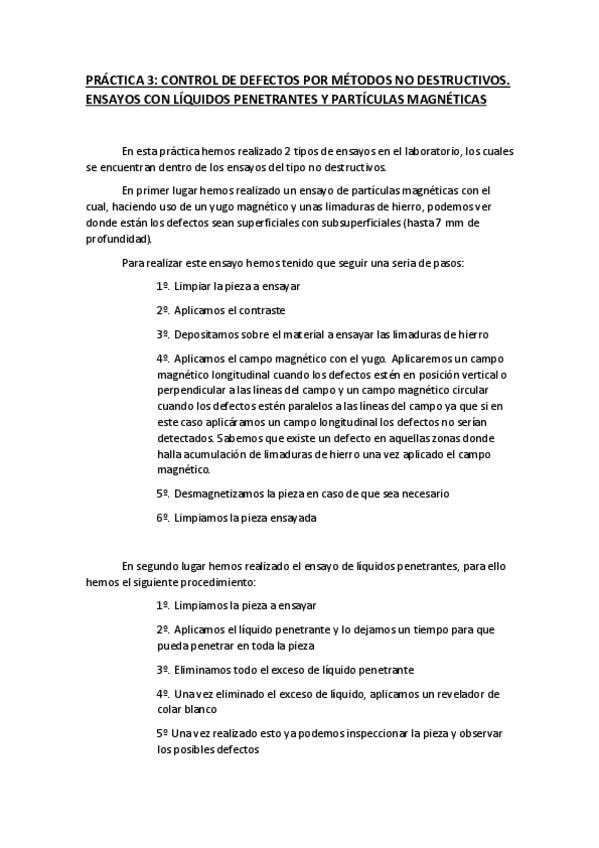 PRÁCTICA 3: CONTROL DE DEFECTOS POR MÉTODOS NO DESTRUCTIVOS. ENSAYOS CON LÍQUIDOS PENETRANTES Y PARTÍCULAS MAGNÉTICAS

En esta práctica hemos realizado 2 tipos de ensayos en el laboratorio, los cuales se encuentran dentro de los ensayos del tipo no destructivos.

En primer lugar hemos realizado un ensayo de partículas magnéticas con el cual, haciendo uso de un yugo magnético y unas limaduras de hierro, podemos ver donde están los defectos sean superficiales con subsuperficiales (hasta 7 mm de profundidad).

Para realizar este ensayo hemos tenido que seguir una seria de pasos:

1º. Limpiar la pieza a ensayar

2º. Aplicamos el contraste

3º. Depositamos sobre el material a ensayar las limaduras de hierro

4º. Aplicamos el campo magnético con el yugo. Aplicaremos un campo magnético longitudinal cuando los defectos estén en posición vertical o perpendicular a las líneas del campo y un campo magnético circular cuando los defectos estén paralelos a las líneas del campo ya que si en este caso aplicáramos un campo longitudinal los defectos no serían detectados. Sabemos que existe un defecto en aquellas zonas donde halla acumulación de limaduras de hierro una vez aplicado el campo magnético.

5º. Desmagnetizamos la pieza en caso de que sea necesario

6º. Limpiamos la pieza ensayada

En segundo lugar hemos realizado el ensayo de líquidos penetrantes, para ello hemos el siguiente procedimiento:

1º. Limpiamos la pieza a ensayar

2º. Aplicamos el líquido penetrante y lo dejamos un tiempo para que pueda penetrar en toda la pieza

3º. Eliminamos todo el exceso de líquido penetrante

4º. Una vez eliminado el exceso de líquido, aplicamos un revelador de colar blanco

5º Una vez realizado esto ya podemos inspeccionar la pieza y observar los posibles defectos